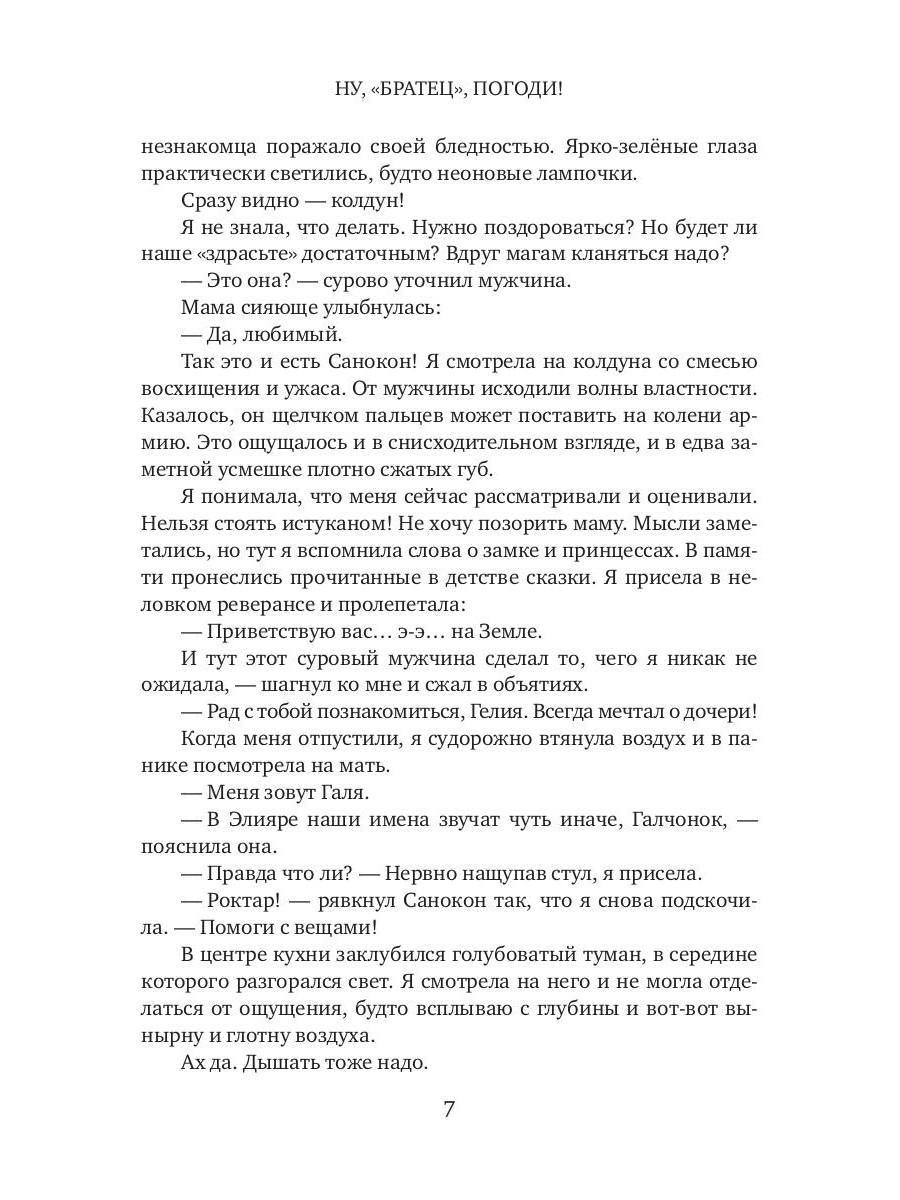 НУ, «БРАТЕЦ», ПОГОДИ!

незнакомца поражало своей бледностью. Ярко-зелёные глаза практически светились, будто неоновые лампочки.

Сразу видно — колдун!

Я не знала, что делать. Нужно поздороваться? Но будет ли наше «здрасьте» достаточным? Вдруг магам кланяться надо?

— Это она? — сурово уточнил мужчина.

Мама сияюще улыбнулась:

— Да, любимый.

Так это и есть Санокон! Я смотрела на колдуна со смесью восхищения и ужаса. От мужчины исходили волны властности. Казалось, он щелчком пальцев может поставить на колени армию. Это ощущалось и в снисходительном взгляде, и в едва заметной усмешке плотно сжатых губ.

Я понимала, что меня сейчас рассматривали и оценивали. Нельзя стоять истуканом! Не хочу позорить маму. Мысли заметались, но тут я вспомнила слова о замке и принцессах. В памяти пронеслись прочитанные в детстве сказки. Я присела в неловком реверансе и пролепетала:

— Приветствую вас… э-э… на Земле.

И тут этот суровый мужчина сделал то, чего я никак не ожидала, — шагнул ко мне и сжал в объятиях.

— Рад с тобой познакомиться, Гелия. Всегда мечтал о дочери!

Когда меня отпустили, я судорожно втянула воздух и в панике посмотрела на мать.

— Меня зовут Галя.

— В Элияре наши имена звучат чуть иначе, Галчонок, — пояснила она.

— Правда что ли? — Нервно нащупав стул, я присела.

— Роктар! — рявкнул Санокон так, что я снова подскочила. — Помоги с вещами!

В центре кухни заклубился голубоватый туман, в середине которого разгорался свет. Я смотрела на него и не могла отделаться от ощущения, будто всплываю с глубины и вот-вот вынырну и глотну воздуха.

Ах да. Дышать тоже надо.

7